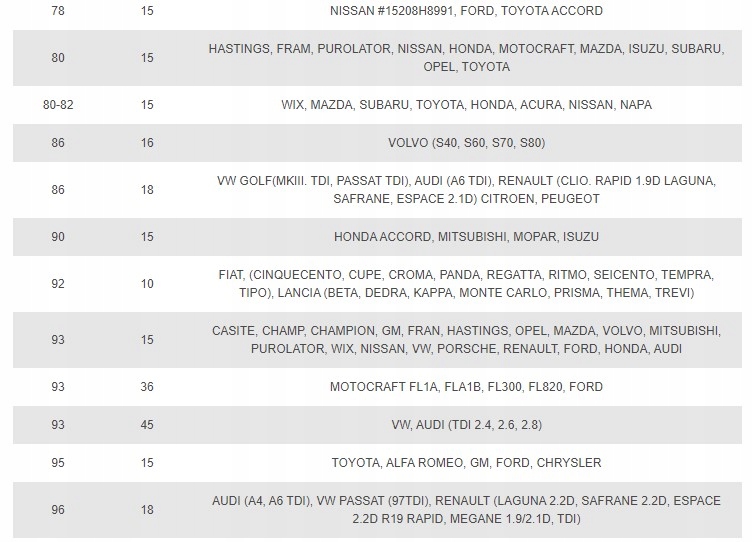 | 78 | 15 | NISSAN #15208H8991, FORD, TOYOTA ACCORD |
|---|---|---|
| 80 | 15 | HASTINGS, FRAM, PUROLATOR, NISSAN, HONDA, MOTOCRAFT, MAZDA, ISUZU, SUBARU, OPEL, TOYOTA |
| 80-82 | 15 | WIX, MAZDA, SUBARU, TOYOTA, HONDA, ACURA, NISSAN, NAPA |
| 86 | 16 | VOLVO (S40, S60, S70, S80) |
| 86 | 18 | VW GOLF(MKIII. TDI, PASSAT TDI), AUDI (A6 TDI), RENAULT (CLIO. RAPID 1.9D LAGUNA, SAFRANE, ESPACE 2.1D) CITROEN, PEUGEOT |
| 90 | 15 | HONDA ACCORD, MITSUBISHI, MOPAR, ISUZU |
| 92 | 10 | FIAT, (CINQUECENTO, CUPE, CROMA, PANDA, REGATTA, RITMO, SEICENTO, TEMPRA, TIPO), LANCIA (BETA, DEDRA, KAPPA, MONTE CARLO, PRISMA, THEMA, TREVI) |
| 93 | 15 | CASITE, CHAMP, CHAMPION, GM, FRAN, HASTINGS, OPEL, MAZDA, VOLVO, MITSUBISHI, PUROLATOR, WIX, NISSAN, VW, PORSCHE, RENAULT, FORD, HONDA, AUDI |
| 93 | 36 | MOTOCRAFT FL1A, FLA1B, FL300, FL820, FORD |
| 93 | 45 | VW, AUDI (TDI 2.4, 2.6, 2.8) |
| 95 | 15 | TOYOTA, ALFA ROMEO, GM, FORD, CHRYSLER |
| 96 | 18 | AUDI (A4, A6 TDI), VW PASSAT (97TDI), RENAULT (LAGUNA 2.2D, SAFRANE 2.2D, ESPACE 2.2D R19 RAPID, MEGANE 1.9/2.1D, TDI) |